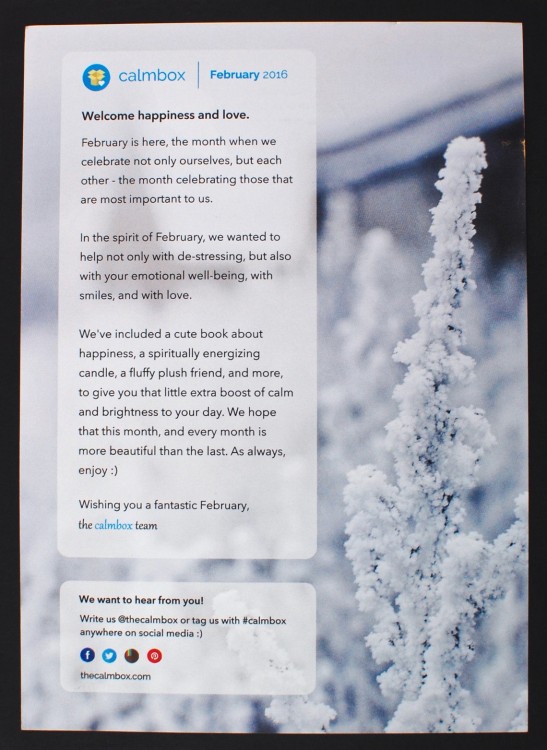 calmbox | February 2016

Welcome happiness and love.

February is here, the month when we celebrate not only ourselves, but each other - the month celebrating those that are most important to us.

In the spirit of February, we wanted to help not only with de-stressing, but also with your emotional well-being, with smiles, and with love.

We've included a cute book about happiness, a spiritually energizing candle, a fluffy plush friend, and more, to give you that little extra boost of calm and brightness to your day. We hope that this month, and every month is more beautiful than the last. As always, enjoy :)

Wishing you a fantastic February,
the calmbox team

We want to hear from you!
Write us @thecalmbox or tag us with #calmbox anywhere on social media :)

thecalmbox.com